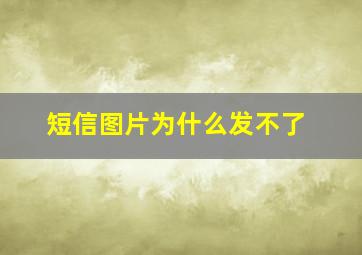 短信图片为什么发不了